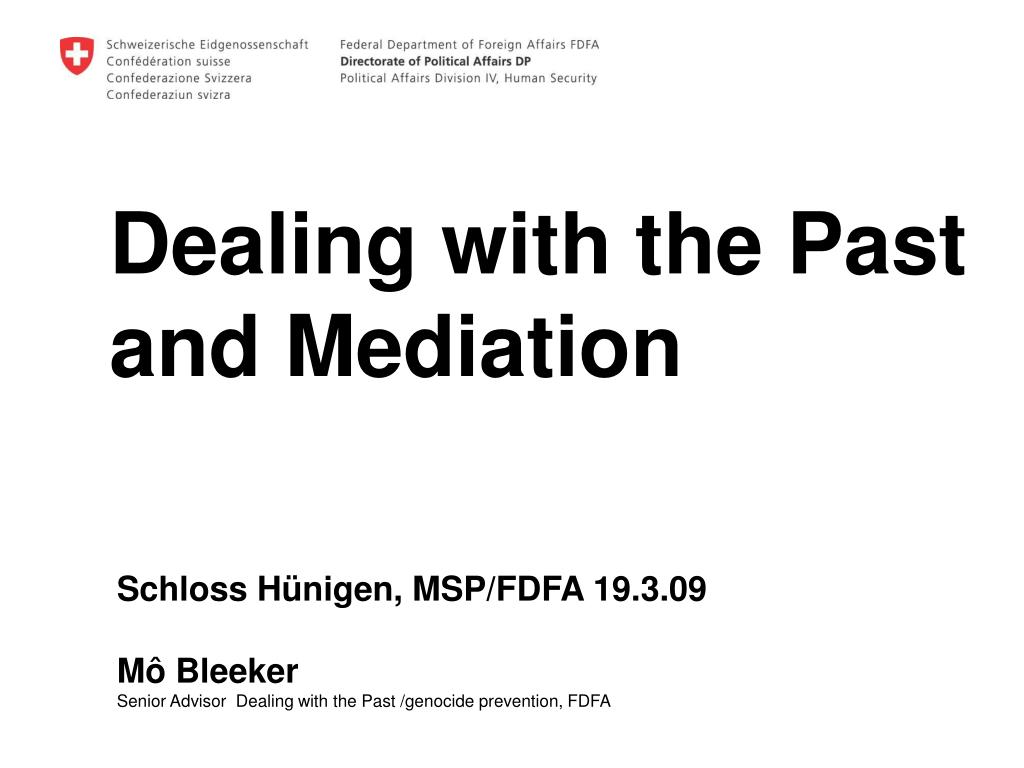 Schweizerische Eidgenossenschaft
Confédération suisse
Confederazione Svizzera
Confederaziun svizra

Federal Department of Foreign Affairs FDFA
Directorate of Political Affairs DP
Political Affairs Division IV, Human Security

Dealing with the Past and Mediation

Schloss Hünigen, MSP/FDFA 19.3.09

Mô Bleeker
Senior Advisor Dealing with the Past /genocide prevention, FDFA